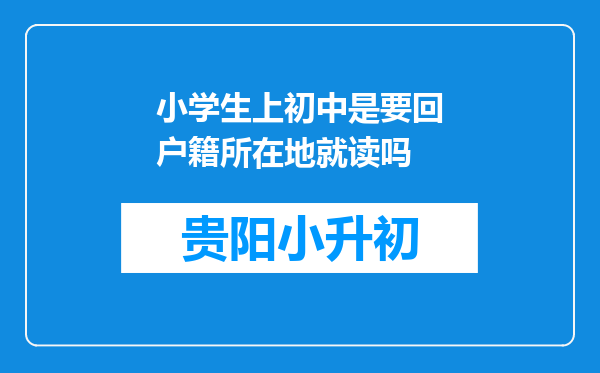 小学生上初中是要回户籍所在地就读吗

贵阳小升初